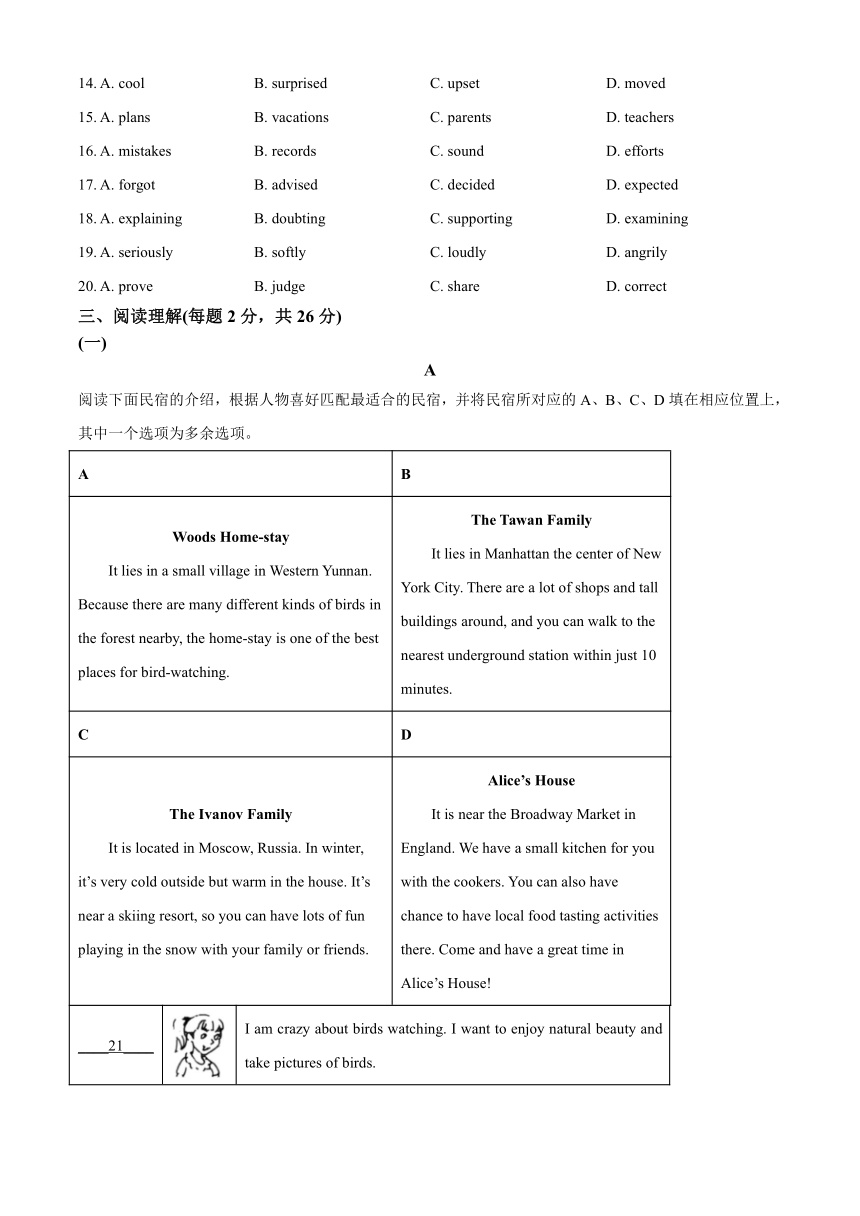 14. A. cool B. surprised C. upset D. moved

15. A. plans B. vacations C. parents D. teachers

16. A. mistakes B. records C. sound D. efforts

17. A. forgot B. advised C. decided D. expected

18. A. explaining B. doubting C. supporting D. examining

19. A. seriously B. softly C. loudly D. angrily

20. A. prove B. judge C. share D. correct

三、阅读理解(每题 2 分，共 26 分)

(一)

A

阅读下面民宿的介绍，根据人物喜好匹配最适合的民宿，并将民宿所对应的 A、B、C、D 填在相应位置上，其中一个选项为多余选项。

| A | B |
|---|---|
| **Woods Home-stay** It lies in a small village in Western Yunnan. Because there are many different kinds of birds in the forest nearby, the home-stay is one of the best places for bird-watching. | **The Tawan Family** It lies in Manhattan the center of New York City. There are a lot of shops and tall buildings around, and you can walk to the nearest underground station within just 10 minutes. |
| C | D |
| **The Ivanov Family** It is located in Moscow, Russia. In winter, it's very cold outside but warm in the house. It's near a skiing resort, so you can have lots of fun playing in the snow with your family or friends. | **Alice's House** It is near the Broadway Market in England. We have a small kitchen for you with the cookers. You can also have chance to have local food tasting activities there. Come and have a great time in Alice's House! |

| ____21____ | | I am crazy about birds watching. I want to enjoy natural beauty and take pictures of birds. |
|---|---|---|